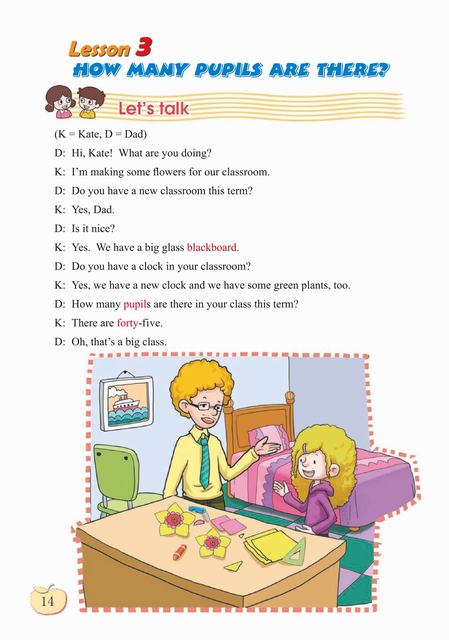 Lesson 3
HOW MANY PUPILS ARE THERE?

Let's talk

(K = Kate, D = Dad)

D: Hi, Kate! What are you doing?

K: I'm making some flowers for our classroom.

D: Do you have a new classroom this term?

K: Yes, Dad.

D: Is it nice?

K: Yes. We have a big glass blackboard.

D: Do you have a clock in your classroom?

K: Yes, we have a new clock and we have some green plants, too.

D: How many pupils are there in your class this term?

K: There are forty-five.

D: Oh, that's a big class.

14